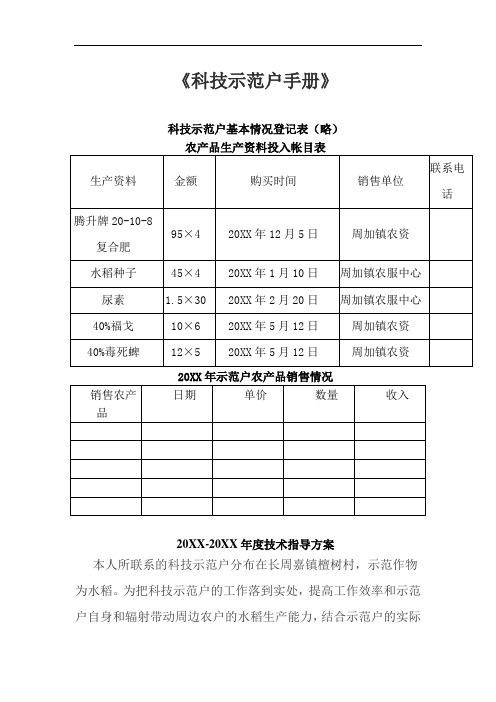 《科技示范户手册》

科技示范户基本情况登记表（略）
农产品生产资料投入帐目表

| 生产资料 | 金额 | 购买时间 | 销售单位 | 联系电话 |
|---|---|---|---|---|
| 腾升牌 20-10-8 复合肥 | 95×4 | 20XX 年 12 月 5 日 | 周加镇农资 | |
| 水稻种子 | 45×4 | 20XX 年 1 月 10 日 | 周加镇农服中心 | |
| 尿素 | 1.5×30 | 20XX 年 2 月 20 日 | 周加镇农服中心 | |
| 40%福戈 | 10×6 | 20XX 年 5 月 12 日 | 周加镇农资 | |
| 40%毒死蜱 | 12×5 | 20XX 年 5 月 12 日 | 周加镇农资 | |

20XX 年示范户农产品销售情况

| 销售农产品 | 日期 | 单价 | 数量 | 收入 |
|---|---|---|---|---|
| | | | | |
| | | | | |
| | | | | |
| | | | | |
| | | | | |

20XX-20XX 年度技术指导方案

本人所联系的科技示范户分布在长周嘉镇檀树村，示范作物为水稻。为把科技示范户的工作落到实处，提高工作效率和示范户自身和辐射带动周边农户的水稻生产能力，结合示范户的实际